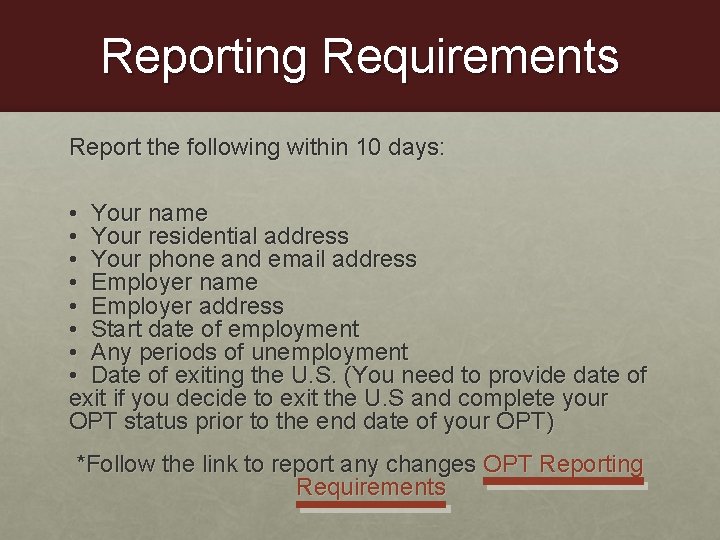 Reporting Requirements

Report the following within 10 days:

• Your name
• Your residential address
• Your phone and email address
• Employer name
• Employer address
• Start date of employment
• Any periods of unemployment
• Date of exiting the U.S. (You need to provide date of exit if you decide to exit the U.S and complete your OPT status prior to the end date of your OPT)

*Follow the link to report any changes OPT Reporting Requirements